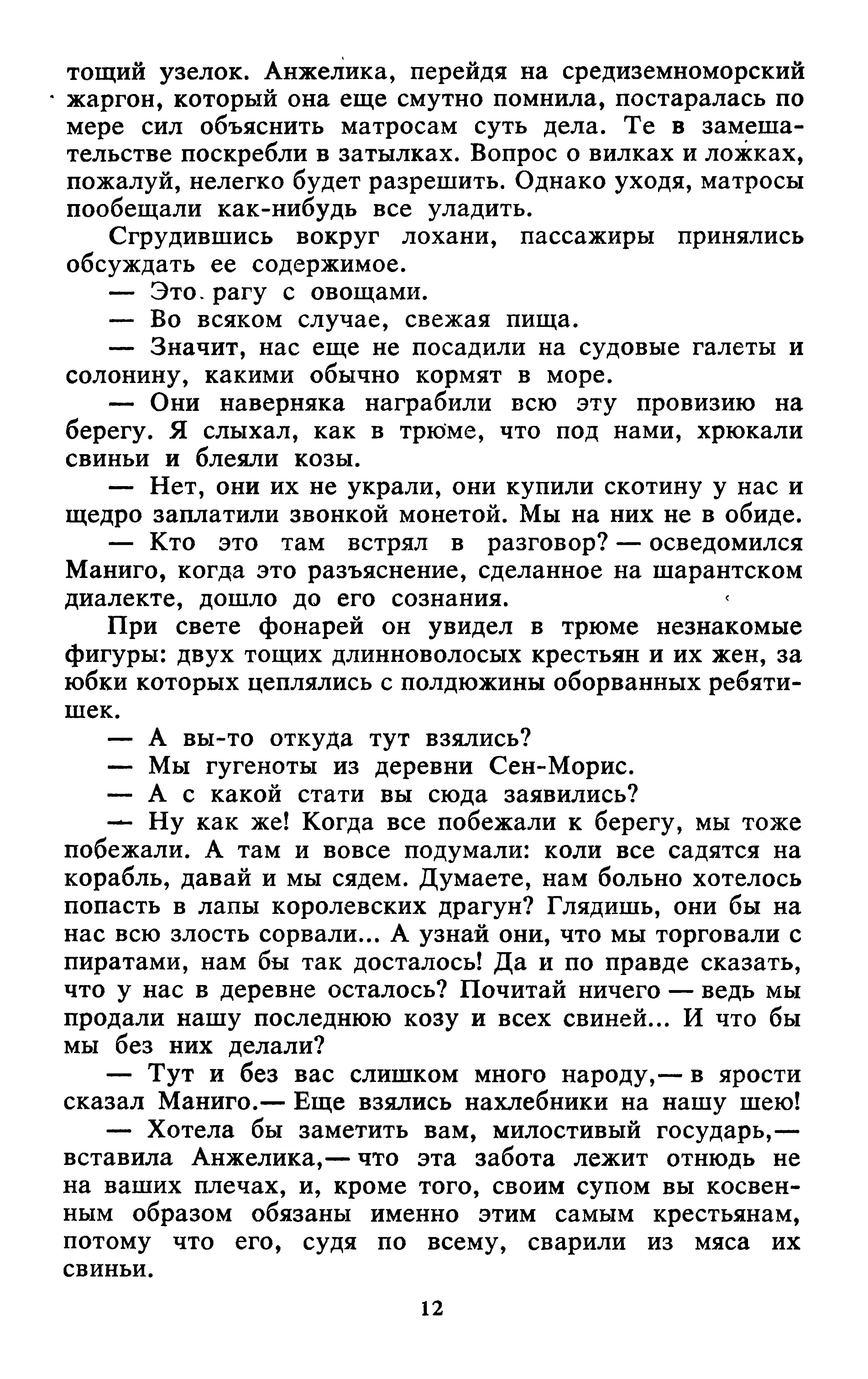 тощий узелок. Анжелика, перейдя на средиземноморский жаргон, который она еще смутно помнила, постаралась по мере сил объяснить матросам суть дела. Те в замешательстве поскребли в затылках. Вопрос о вилках и ложках, пожалуй, нелегко будет разрешить. Однако уходя, матросы пообещали как-нибудь все уладить.

Сгрудившись вокруг лохани, пассажиры принялись обсуждать ее содержимое.

— Это рагу с овощами.

— Во всяком случае, свежая пища.

— Значит, нас еще не посадили на судовые галеты и солонину, какими обычно кормят в море.

— Они наверняка награбили всю эту провизию на берегу. Я слыхал, как в трюме, что под нами, хрюкали свиньи и блеяли козы.

— Нет, они их не украли, они купили скотину у нас и щедро заплатили звонкой монетой. Мы на них не в обиде.

— Кто это там встрял в разговор? — осведомился Маниго, когда это разъяснение, сделанное на шарантском диалекте, дошло до его сознания.

При свете фонарей он увидел в трюме незнакомые фигуры: двух тощих длинноволосых крестьян и их жен, за юбки которых цеплялись с полдюжины оборванных ребятишек.

— А вы-то откуда тут взялись?

— Мы гугеноты из деревни Сен-Морис.

— А с какой стати вы сюда заявились?

— Ну как же! Когда все побежали к берегу, мы тоже побежали. А там и вовсе подумали: коли все садятся на корабль, давай и мы сядем. Думаете, нам больно хотелось попасть в лапы королевских драгун? Глядишь, они бы на нас всю злость сорвали... А узнай они, что мы торговали с пиратами, нам бы так досталось! Да и по правде сказать, что у нас в деревне осталось? Почитай ничего — ведь мы продали нашу последнюю козу и всех свиней... И что бы мы без них делали?

— Тут и без вас слишком много народу,— в ярости сказал Маниго.— Еще взялись нахлебники на нашу шею!

— Хотела бы заметить вам, милостивый государь,— вставила Анжелика,— что эта забота лежит отнюдь не на ваших плечах, и, кроме того, своим супом вы косвенным образом обязаны именно этим самым крестьянам, потому что его, судя по всему, сварили из мяса их свиньи.

12